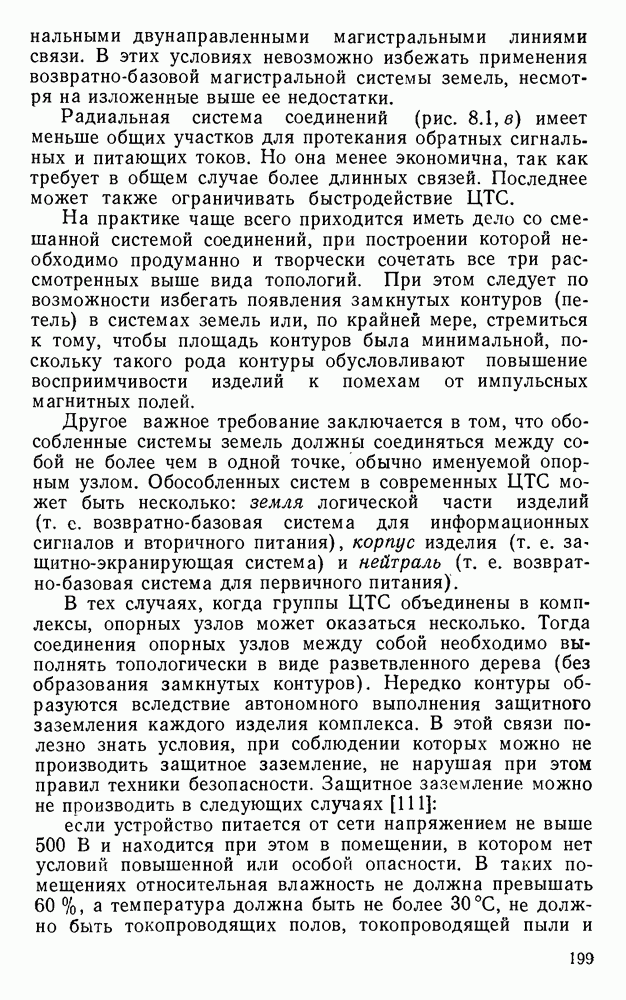 нальными двунаправленными магистральными линиями связи. В этих условиях невозможно избежать применения возвратно-базовой магистральной системы земель, несмотря на изложенные выше ее недостатки.

Радиальная система соединений (рис. 8.1, в) имеет меньше общих участков для протекания обратных сигнальных и питающих токов. Но она менее экономична, так как требует в общем случае более длинных связей. Последнее может также ограничивать быстродействие ЦТС.

На практике чаще всего приходится иметь дело со смешанной системой соединений, при построении которой необходимо продуманно и творчески сочетать все три рассмотренных выше вида топологий. При этом следует по возможности избегать появления замкнутых контуров (петель) в системах земель или, по крайней мере, стремиться к тому, чтобы площадь контуров была минимальной, поскольку такого рода контуры обусловливают повышение восприимчивости изделий к помехам от импульсных магнитных полей.

Другое важное требование заключается в том, что обособленные системы земель должны соединяться между собой не более чем в одной точке, обычно именуемой опорным узлом. Обособленных систем в современных ЦТС может быть несколько: земля логической части изделий (т. е. возвратно-базовая система для информационных сигналов и вторичного питания), корпус изделия (т. е. защитно-экранирующая система) и нейтраль (т. е. возвратно-базовая система для первичного питания).

В тех случаях, когда группы ЦТС объединены в комплексы, опорных узлов может оказаться несколько. Тогда соединения опорных узлов между собой необходимо выполнять топологически в виде разветвленного дерева (без образования замкнутых контуров). Нередко контуры образуются вследствие автономного выполнения защитного заземления каждого изделия комплекса. В этой связи полезно знать условия, при соблюдении которых можно не производить защитное заземление, не нарушая при этом правил техники безопасности. Защитное заземление можно не производить в следующих случаях [111]:

если устройство питается от сети напряжением не выше 500 В и находится при этом в помещении, в котором нет условий повышенной или особой опасности. В таких помещениях относительная влажность не должна превышать 60 %, а температура должна быть не более 30 °С, не должно быть токопроводящих полов, токопроводящей пыли и

199